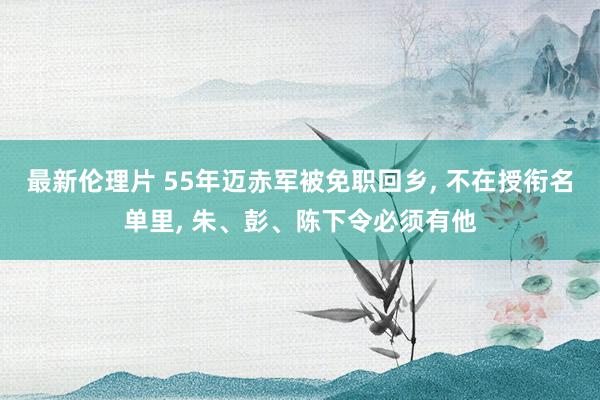 最新伦理片 55年迈赤军被免职回乡, 不在授衔名单里, 朱、彭、陈下令必须有他